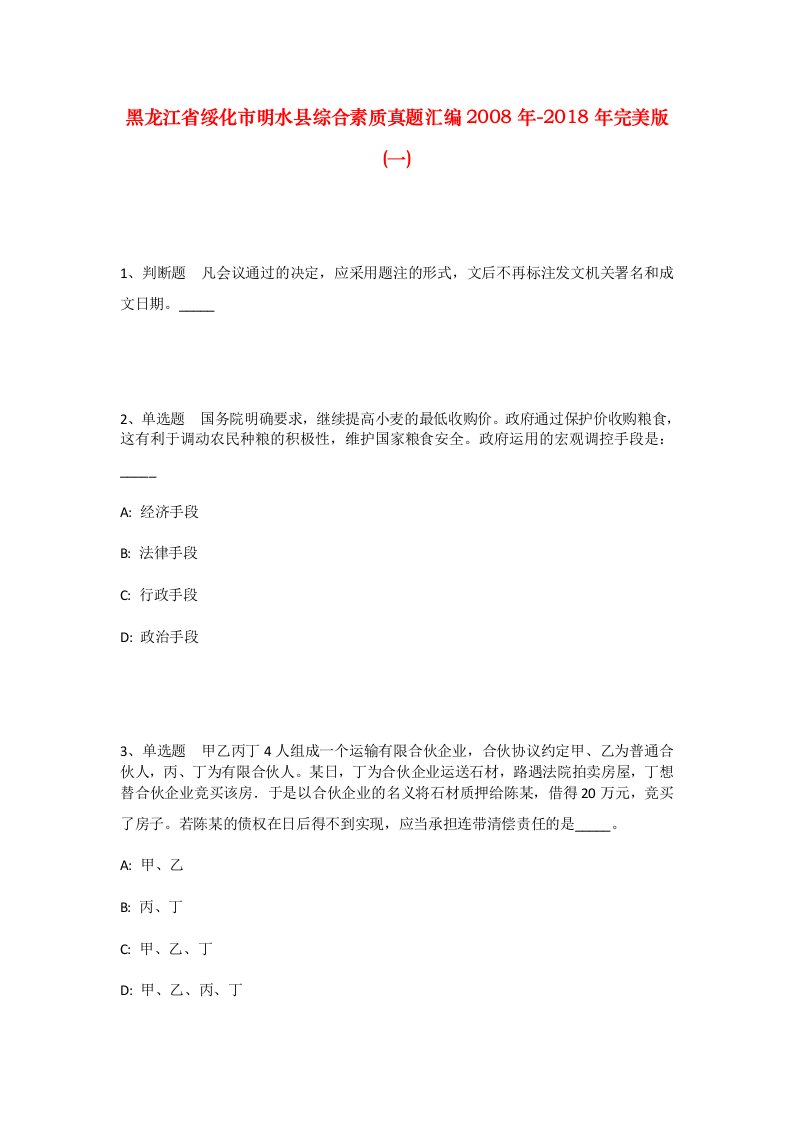 黑龙江省绥化市明水县综合素质真题汇编2008年-2018年完美版(一)

1、判断题 凡会议通过的决定，应采用题注的形式，文后不再标注发文机关署名和成文日期。_____

2、单选题 国务院明确要求，继续提高小麦的最低收购价。政府通过保护价收购粮食，这有利于调动农民种粮的积极性，维护国家粮食安全。政府运用的宏观调控手段是：_____

A: 经济手段

B: 法律手段

C: 行政手段

D: 政治手段

3、单选题 甲乙丙丁4人组成一个运输有限合伙企业，合伙协议约定甲、乙为普通合伙人，丙、丁为有限合伙人。某日，丁为合伙企业运送石材，路遇法院拍卖房屋，丁想替合伙企业竞买该房．于是以合伙企业的名义将石材质押给陈某，借得20万元，竞买了房子。若陈某的债权在日后得不到实现，应当承担连带清偿责任的是_____。

A: 甲、乙

B: 丙、丁

C: 甲、乙、丁

D: 甲、乙、丙、丁